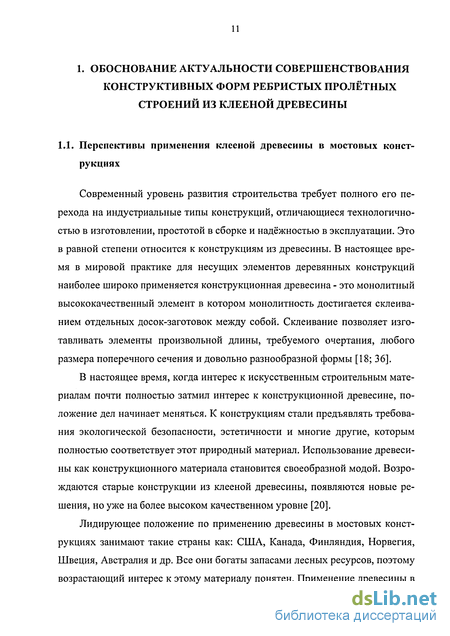 11

1. ОБОСНОВАНИЕ АКТУАЛЬНОСТИ СОВЕРШЕНСТВОВАНИЯ КОНСТРУКТИВНЫХ ФОРМ РЕБРИСТЫХ ПРОЛЁТНЫХ СТРОЕНИЙ ИЗ КЛЕЕНОЙ ДРЕВЕСИНЫ

1.1. Перспективы применения клееной древесины в мостовых конструкциях

Современный уровень развития строительства требует полного его перехода на индустриальные типы конструкций, отличающиеся технологичностью в изготовлении, простотой в сборке и надёжностью в эксплуатации. Это в равной степени относится к конструкциям из древесины. В настоящее время в мировой практике для несущих элементов деревянных конструкций наиболее широко применяется конструкционная древесина - это монолитный высококачественный элемент в котором монолитность достигается склеиванием отдельных досок-заготовок между собой. Склеивание позволяет изготавливать элементы произвольной длины, требуемого очертания, любого размера поперечного сечения и довольно разнообразной формы [18; 36].

В настоящее время, когда интерес к искусственным строительным материалам почти полностью затмил интерес к конструкционной древесине, положение дел начинает меняться. К конструкциям стали предъявлять требования экологической безопасности, эстетичности и многие другие, которым полностью соответствует этот природный материал. Использование древесины как конструкционного материала становится своеобразной модой. Возрождаются старые конструкции из клееной древесины, появляются новые решения, но уже на более высоком качественном уровне [20].

Лидирующее положение по применению древесины в мостовых конструкциях занимают такие страны как: США, Канада, Финляндия, Норвегия, Швеция, Австралия и др. Все они богаты запасами лесных ресурсов, поэтому возрастающий интерес к этому материалу понятен. Применение древесины в

dsLib.net
библиотека диссертаций